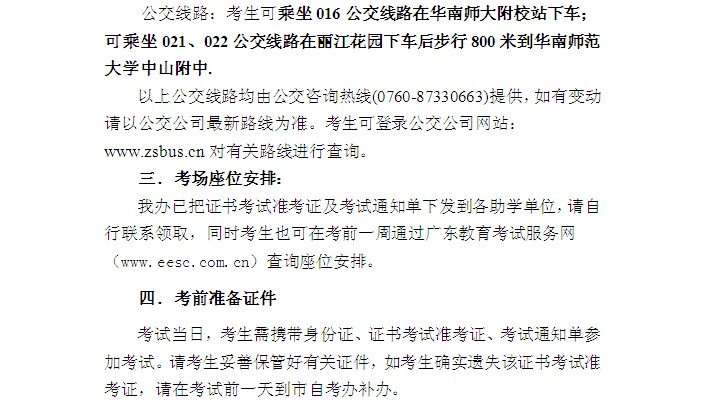 公交线路：考生可乘坐 016 公交线路在华南师大附校站下车；可乘坐 021、022 公交线路在丽江花园下车后步行 800 米到华南师范大学中山附中.

以上公交线路均由公交咨询热线(0760-87330663)提供，如有变动请以公交公司最新路线为准。考生可登录公交公司网站：www.zsbus.cn 对有关路线进行查询。

三．考场座位安排：

我办已把证书考试准考证及考试通知单下发到各助学单位，请自行联系领取，同时考生也可在考前一周通过广东教育考试服务网（www.eesc.com.cn）查询座位安排。

四．考前准备证件

考试当日，考生需携带身份证、证书考试准考证、考试通知单参加考试。请考生妥善保管好有关证件，如考生确实遗失该证书考试准考证，请在考试前一天到市自考办补办。